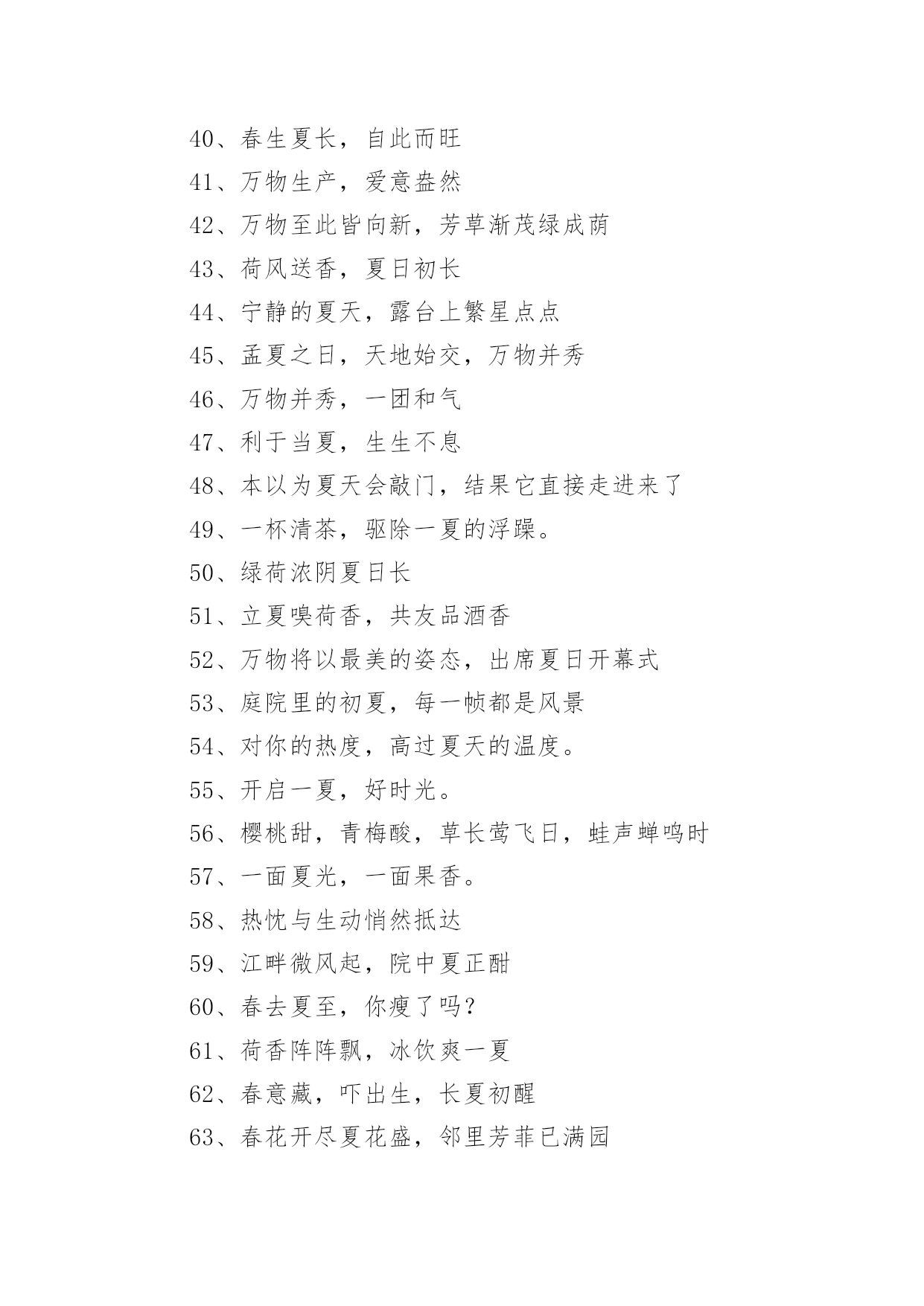 40、春生夏长，自此而旺

41、万物生产，爱意盎然

42、万物至此皆向新，芳草渐茂绿成荫

43、荷风送香，夏日初长

44、宁静的夏天，露台上繁星点点

45、孟夏之日，天地始交，万物并秀

46、万物并秀，一团和气

47、利于当夏，生生不息

48、本以为夏天会敲门，结果它直接走进来了

49、一杯清茶，驱除一夏的浮躁。

50、绿荷浓阴夏日长

51、立夏嗅荷香，共友品酒香

52、万物将以最美的姿态，出席夏日开幕式

53、庭院里的初夏，每一帧都是风景

54、对你的热度，高过夏天的温度。

55、开启一夏，好时光。

56、樱桃甜，青梅酸，草长莺飞日，蛙声蝉鸣时

57、一面夏光，一面果香。

58、热忱与生动悄然抵达

59、江畔微风起，院中夏正酣

60、春去夏至，你瘦了吗？

61、荷香阵阵飘，冰饮爽一夏

62、春意藏，吓出生，长夏初醒

63、春花开尽夏花盛，邻里芳菲已满园